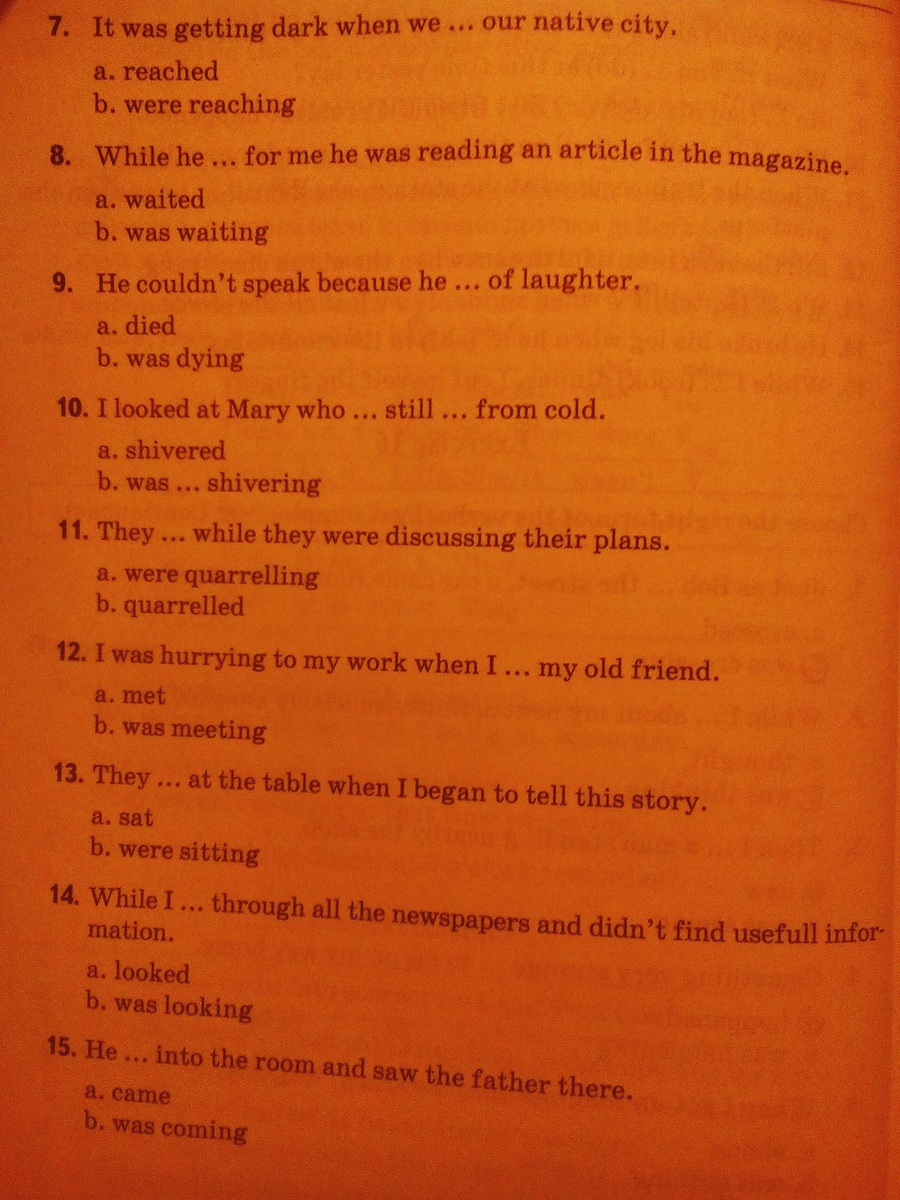 7. It was getting dark when we ... our native city.

a. reached
b. were reaching

8. While he ... for me he was reading an article in the magazine.

a. waited
b. was waiting

9. He couldn't speak because he ... of laughter.

a. died
b. was dying

10. I looked at Mary who ... still ... from cold.

a. shivered
b. was ... shivering

11. They ... while they were discussing their plans.

a. were quarrelling
b. quarrelled

12. I was hurrying to my work when I ... my old friend.

a. met
b. was meeting

13. They ... at the table when I began to tell this story.

a. sat
b. were sitting

14. While I ... through all the newspapers and didn't find usefull information.

a. looked
b. was looking

15. He ... into the room and saw the father there.

a. came
b. was coming